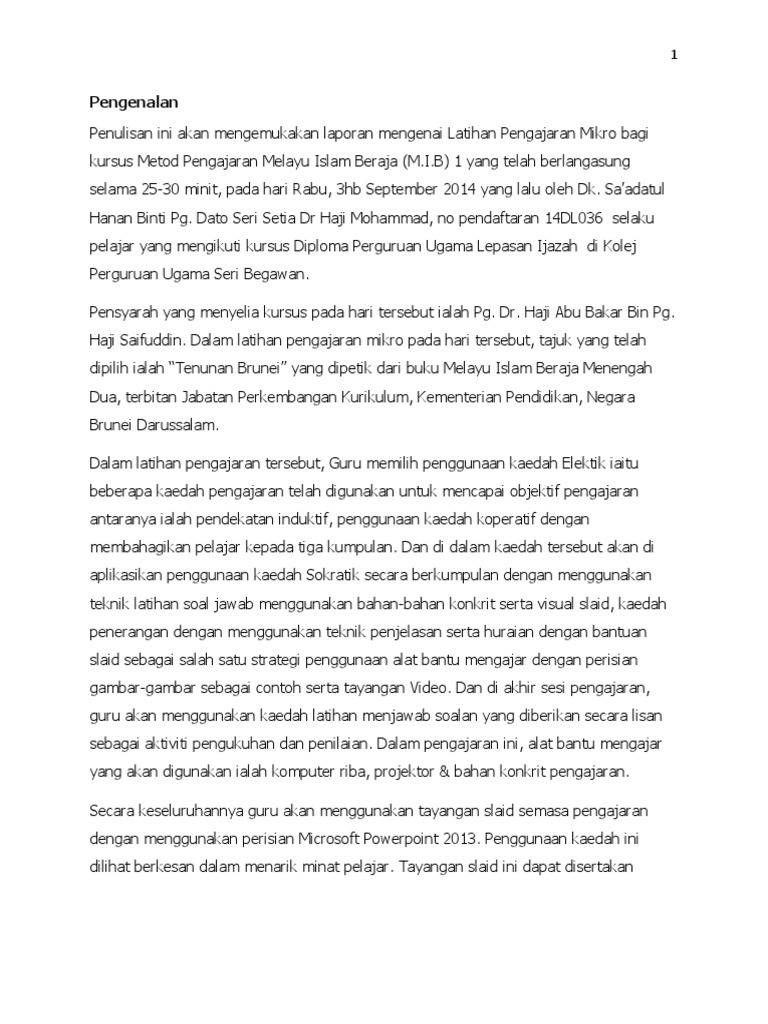 1

Pengenalan

Penulisan ini akan mengemukakan laporan mengenai Latihan Pengajaran Mikro bagi kursus Metod Pengajaran Melayu Islam Beraja (M.I.B) 1 yang telah berlangasung selama 25-30 minit, pada hari Rabu, 3hb September 2014 yang lalu oleh Dk. Sa'adatul Hanan Binti Pg. Dato Seri Setia Dr Haji Mohammad, no pendaftaran 14DL036 selaku pelajar yang mengikuti kursus Diploma Perguruan Ugama Lepasan Ijazah di Kolej Perguruan Ugama Seri Begawan.

Pensyarah yang menyelia kursus pada hari tersebut ialah Pg. Dr. Haji Abu Bakar Bin Pg. Haji Saifuddin. Dalam latihan pengajaran mikro pada hari tersebut, tajuk yang telah dipilih ialah "Tenunan Brunei" yang dipetik dari buku Melayu Islam Beraja Menengah Dua, terbitan Jabatan Perkembangan Kurikulum, Kementerian Pendidikan, Negara Brunei Darussalam.

Dalam latihan pengajaran tersebut, Guru memilih penggunaan kaedah Elektik iaitu beberapa kaedah pengajaran telah digunakan untuk mencapai objektif pengajaran antaranya ialah pendekatan induktif, penggunaan kaedah koperatif dengan membahagikan pelajar kepada tiga kumpulan. Dan di dalam kaedah tersebut akan di aplikasikan penggunaan kaedah Sokratik secara berkumpulan dengan menggunakan teknik latihan soal jawab menggunakan bahan-bahan konkrit serta visual slaid, kaedah penerangan dengan menggunakan teknik penjelasan serta huraian dengan bantuan slaid sebagai salah satu strategi penggunaan alat bantu mengajar dengan perisian gambar-gambar sebagai contoh serta tayangan Video. Dan di akhir sesi pengajaran, guru akan menggunakan kaedah latihan menjawab soalan yang diberikan secara lisan sebagai aktiviti pengukuhan dan penilaian. Dalam pengajaran ini, alat bantu mengajar yang akan digunakan ialah komputer riba, projektor & bahan konkrit pengajaran.

Secara keseluruhannya guru akan menggunakan tayangan slaid semasa pengajaran dengan menggunakan perisian Microsoft Powerpoint 2013. Penggunaan kaedah ini dilihat berkesan dalam menarik minat pelajar. Tayangan slaid ini dapat disertakan